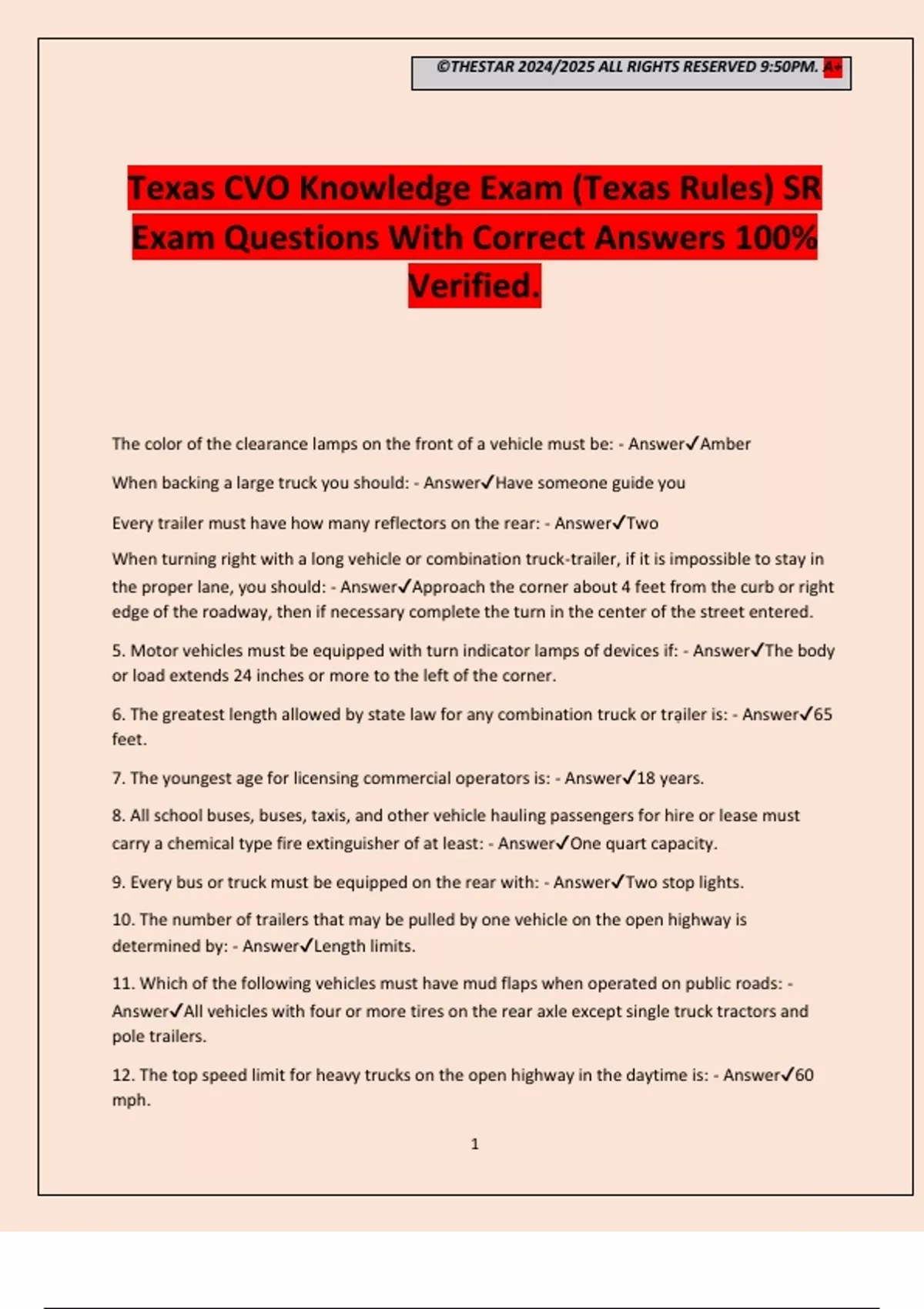 ©THESTAR 2024/2025 ALL RIGHTS RESERVED 9:50PM. A+

Texas CVO Knowledge Exam (Texas Rules) SR Exam Questions With Correct Answers 100% Verified.

The color of the clearance lamps on the front of a vehicle must be: - Answer✓Amber

When backing a large truck you should: - Answer✓Have someone guide you

Every trailer must have how many reflectors on the rear: - Answer✓Two

When turning right with a long vehicle or combination truck-trailer, if it is impossible to stay in the proper lane, you should: - Answer✓Approach the corner about 4 feet from the curb or right edge of the roadway, then if necessary complete the turn in the center of the street entered.

5. Motor vehicles must be equipped with turn indicator lamps of devices if: - Answer✓The body or load extends 24 inches or more to the left of the corner.

6. The greatest length allowed by state law for any combination truck or trailer is: - Answer✓65 feet.

7. The youngest age for licensing commercial operators is: - Answer✓18 years.

8. All school buses, buses, taxis, and other vehicle hauling passengers for hire or lease must carry a chemical type fire extinguisher of at least: - Answer✓One quart capacity.

9. Every bus or truck must be equipped on the rear with: - Answer✓Two stop lights.

10. The number of trailers that may be pulled by one vehicle on the open highway is determined by: - Answer✓Length limits.

11. Which of the following vehicles must have mud flaps when operated on public roads: - Answer✓All vehicles with four or more tires on the rear axle except single truck tractors and pole trailers.

12. The top speed limit for heavy trucks on the open highway in the daytime is: - Answer✓60 mph.

1